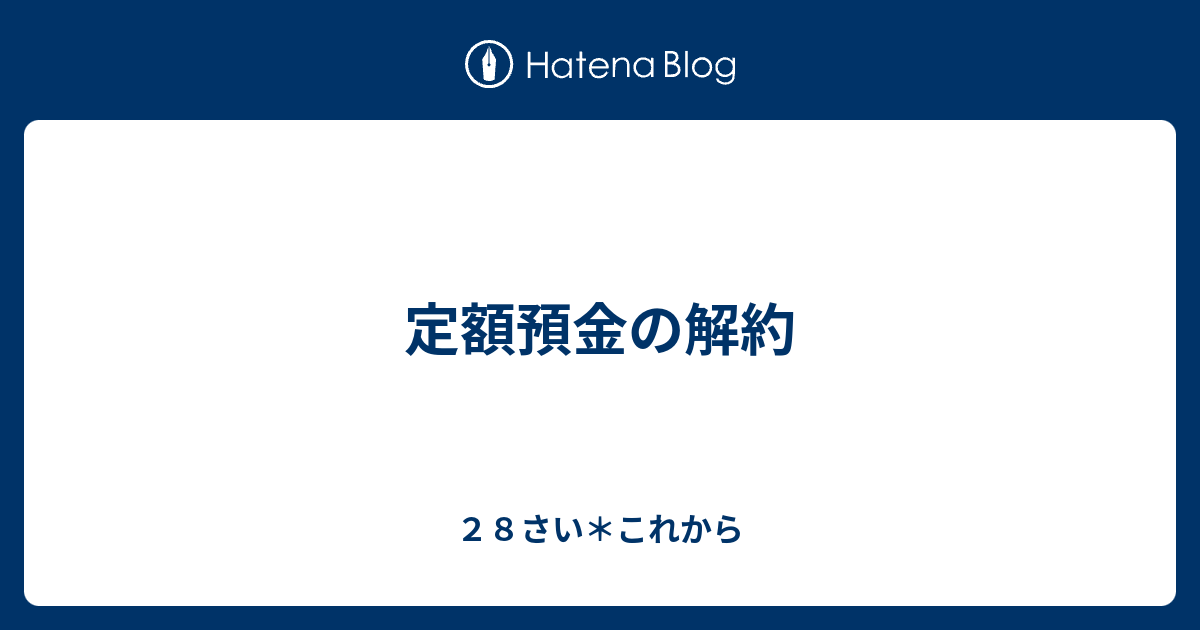 Hatena Blog

定額預金の解約

２８さい＊これから